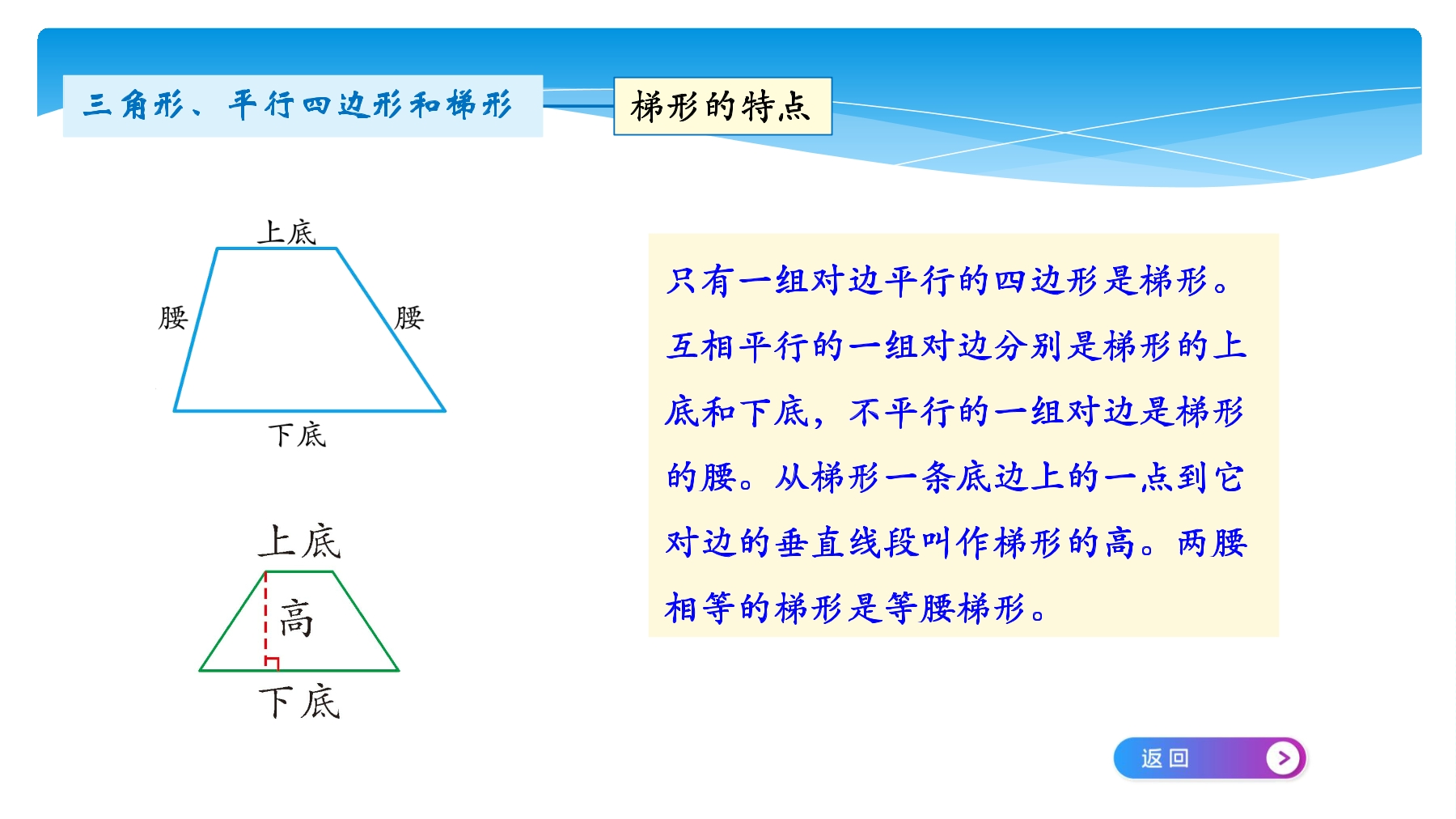 三角形、平行四边形和梯形

梯形的特点

上底

腰

腰

下底

上底

高

下底

只有一组对边平行的四边形是梯形。互相平行的一组对边分别是梯形的上底和下底，不平行的一组对边是梯形的腰。从梯形一条底边上的一点到它对边的垂直线段叫作梯形的高。两腰相等的梯形是等腰梯形。

返回